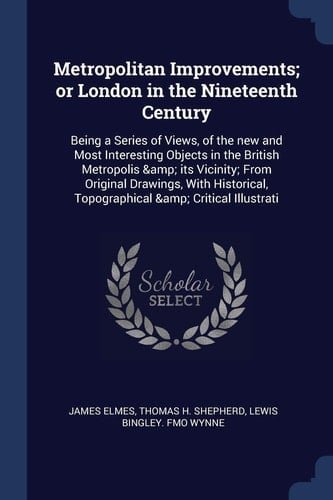 Metropolitan Improvements; or London in the Nineteenth Century

Being a Series of Views, of the new and Most Interesting Objects in the British Metropolis &amp; its Vicinity; From Original Drawings, With Historical, Topographical &amp; Critical Illustrati

Scholar SELECT

JAMES ELMES, THOMAS H. SHEPHERD, LEWIS BINGLEY. FMO WYNNE